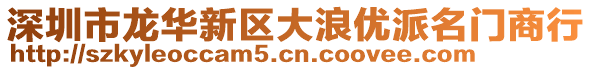 深圳市龙华新区大浪优派名门商行
http://szkyleoccam5.cn.coovee.com